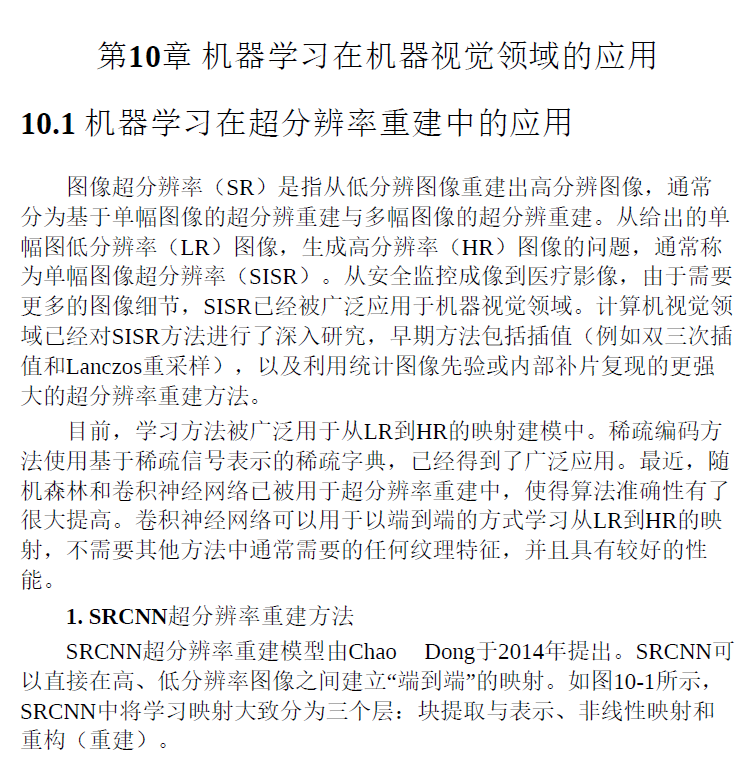 第10章 机器学习在机器视觉领域的应用

10.1 机器学习在超分辨率重建中的应用

图像超分辨率（SR）是指从低分辨图像重建出高分辨图像，通常分为基于单幅图像的超分辨重建与多幅图像的超分辨重建。从给出的单幅图低分辨率（LR）图像，生成高分辨率（HR）图像的问题，通常称为单幅图像超分辨率（SISR）。从安全监控成像到医疗影像，由于需要更多的图像细节，SISR已经被广泛应用于机器视觉领域。计算机视觉领域已经对SISR方法进行了深入研究，早期方法包括插值（例如双三次插值和Lanczos重采样），以及利用统计图像先验或内部补片复现的更强大的超分辨率重建方法。

目前，学习方法被广泛用于从LR到HR的映射建模中。稀疏编码方法使用基于稀疏信号表示的稀疏字典，已经得到了广泛应用。最近，随机森林和卷积神经网络已被用于超分辨率重建中，使得算法准确性有了很大提高。卷积神经网络可以用于以端到端的方式学习从LR到HR的映射，不需要其他方法中通常需要的任何纹理特征，并且具有较好的性能。

1. SRCNN超分辨率重建方法

SRCNN超分辨率重建模型由Chao Dong于2014年提出。SRCNN可以直接在高、低分辨率图像之间建立“端到端”的映射。如图10-1所示，SRCNN中将学习映射大致分为三个层：块提取与表示、非线性映射和重构（重建）。